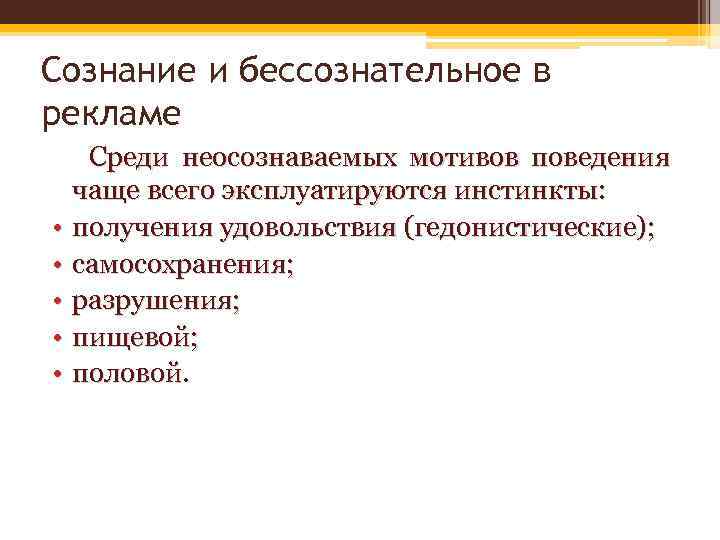 Сознание и бессознательное в рекламе

Среди неосознаваемых мотивов поведения чаще всего эксплуатируются инстинкты:

• получения удовольствия (гедонистические);
• самосохранения;
• разрушения;
• пищевой;
• половой.